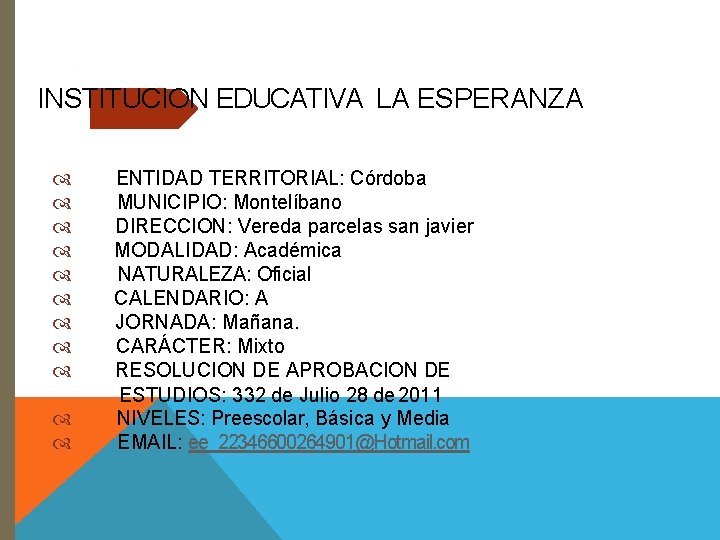 INSTITUCION EDUCATIVA LA ESPERANZA

ENTIDAD TERRITORIAL: Córdoba
MUNICIPIO: Montelíbano
DIRECCION: Vereda parcelas san javier
MODALIDAD: Académica
NATURALEZA: Oficial
CALENDARIO: A
JORNADA: Mañana.
CARÁCTER: Mixto
RESOLUCION DE APROBACION DE ESTUDIOS: 332 de Julio 28 de 2011
NIVELES: Preescolar, Básica y Media
EMAIL: ee_22346600264901@Hotmail.com